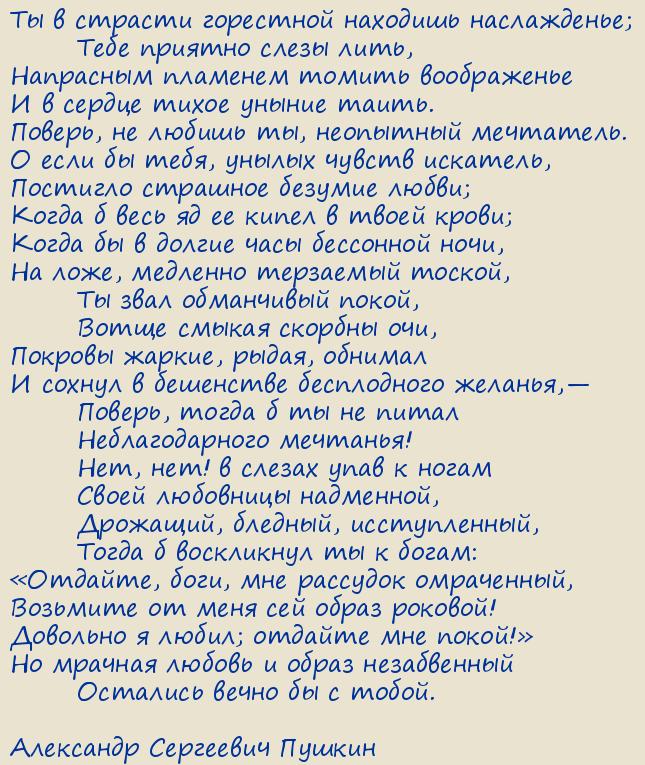 Ты в страсти горестной находишь наслажденье;
Тебе приятно слезы лить,
Напрасным пламенем томить воображенье
И в сердце тихое уныние таить.
Поверь, не любишь ты, неопытный мечтатель.
О если бы тебя, унылых чувств искатель,
Постигло страшное безумие любви;
Когда б весь яд ее кипел в твоей крови;
Когда бы в долгие часы бессонной ночи,
На ложе, медленно терзаемый тоской,
Ты звал обманчивый покой,
Вотще смыкая скорбны очи,
Покровы жаркие, рыдая, обнимал
И сохнул в бешенстве бесплодного желанья,—
Поверь, тогда б ты не питал
Неблагодарного мечтанья!
Нет, нет! в слезах упав к ногам
Своей любовницы надменной,
Дрожащий, бледный, исступленный,
Тогда б воскликнул ты к богам:
«Отдайте, боги, мне рассудок омраченный,
Возьмите от меня сей образ роковой!
Довольно я любил; отдайте мне покой!»
Но мрачная любовь и образ незабвенный
Остались вечно бы с тобой.

Александр Сергеевич Пушкин